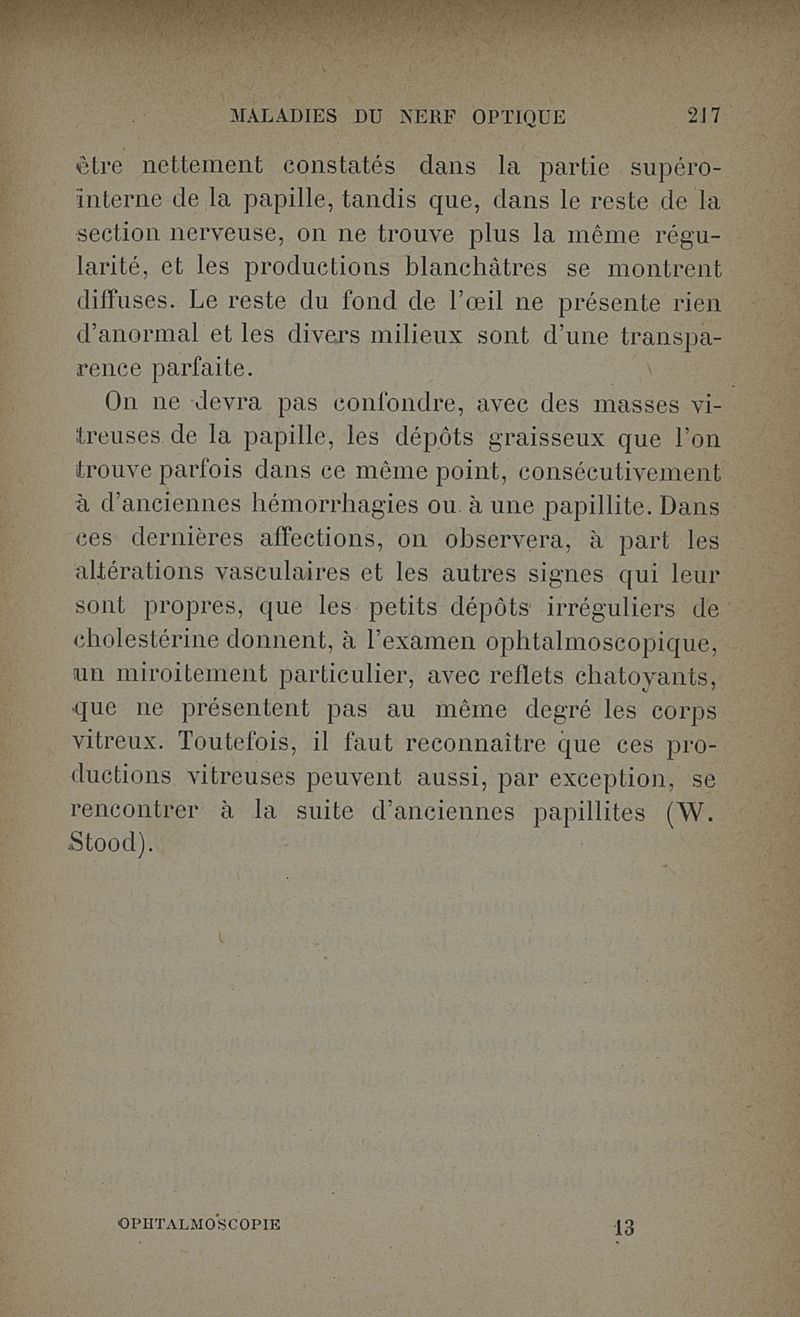 MALADIES DU NERF OPTIQUE 217

être nettement constatés dans la partie supéro-interne de la papille, tandis que, dans le reste de la section nerveuse, on ne trouve plus la même régularité, et les productions blanchâtres se montrent diffuses. Le reste du fond de l'œil ne présente rien d'anormal et les divers milieux sont d'une transparence parfaite.

On ne devra pas confondre, avec des masses vitreuses de la papille, les dépôts graisseux que l'on trouve parfois dans ce même point, consécutivement à d'anciennes hémorrhagies ou à une papillite. Dans ces dernières affections, on observera, à part les altérations vasculaires et les autres signes qui leur sont propres, que les petits dépôts irréguliers de cholestérine donnent, à l'examen ophtalmoscopique, un miroitement particulier, avec reflets chatoyants, que ne présentent pas au même degré les corps vitreux. Toutefois, il faut reconnaître que ces productions vitreuses peuvent aussi, par exception, se rencontrer à la suite d'anciennes papillites (W. Stood).

OPHTALMOSCOPIE 13